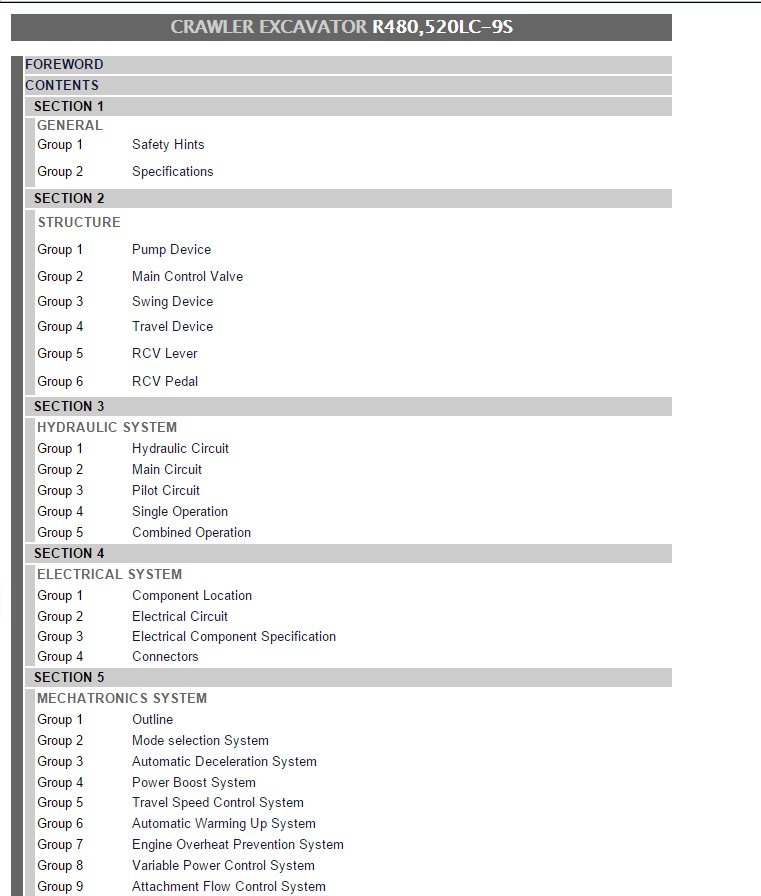 CRAWLER EXCAVATOR R480,520LC-9S

FOREWORD

CONTENTS

SECTION 1

GENERAL

Group 1 Safety Hints

Group 2 Specifications

SECTION 2

STRUCTURE

Group 1 Pump Device

Group 2 Main Control Valve

Group 3 Swing Device

Group 4 Travel Device

Group 5 RCV Lever

Group 6 RCV Pedal

SECTION 3

HYDRAULIC SYSTEM

Group 1 Hydraulic Circuit

Group 2 Main Circuit

Group 3 Pilot Circuit

Group 4 Single Operation

Group 5 Combined Operation

SECTION 4

ELECTRICAL SYSTEM

Group 1 Component Location

Group 2 Electrical Circuit

Group 3 Electrical Component Specification

Group 4 Connectors

SECTION 5

MECHATRONICS SYSTEM

Group 1 Outline

Group 2 Mode selection System

Group 3 Automatic Deceleration System

Group 4 Power Boost System

Group 5 Travel Speed Control System

Group 6 Automatic Warming Up System

Group 7 Engine Overheat Prevention System

Group 8 Variable Power Control System

Group 9 Attachment Flow Control System